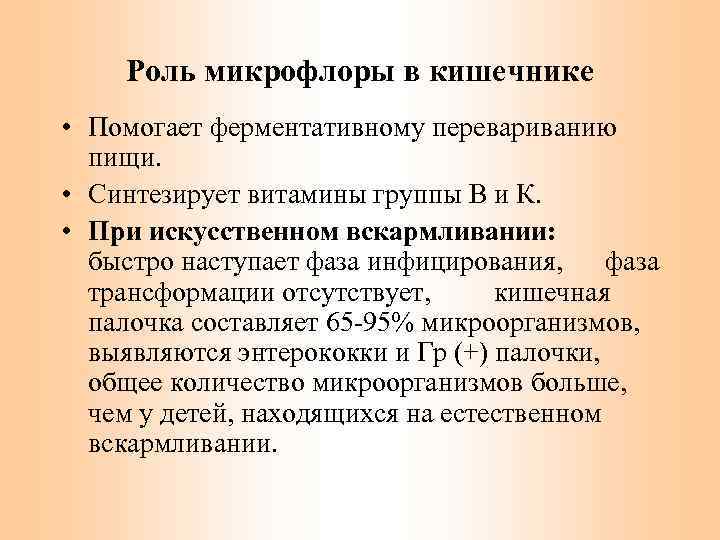 Роль микрофлоры в кишечнике

• Помогает ферментативному перевариванию пищи.

• Синтезирует витамины группы В и К.

• При искусственном вскармливании: быстро наступает фаза инфицирования, фаза трансформации отсутствует, кишечная палочка составляет 65-95% микроорганизмов, выявляются энтерококки и Гр (+) палочки, общее количество микроорганизмов больше, чем у детей, находящихся на естественном вскармливании.